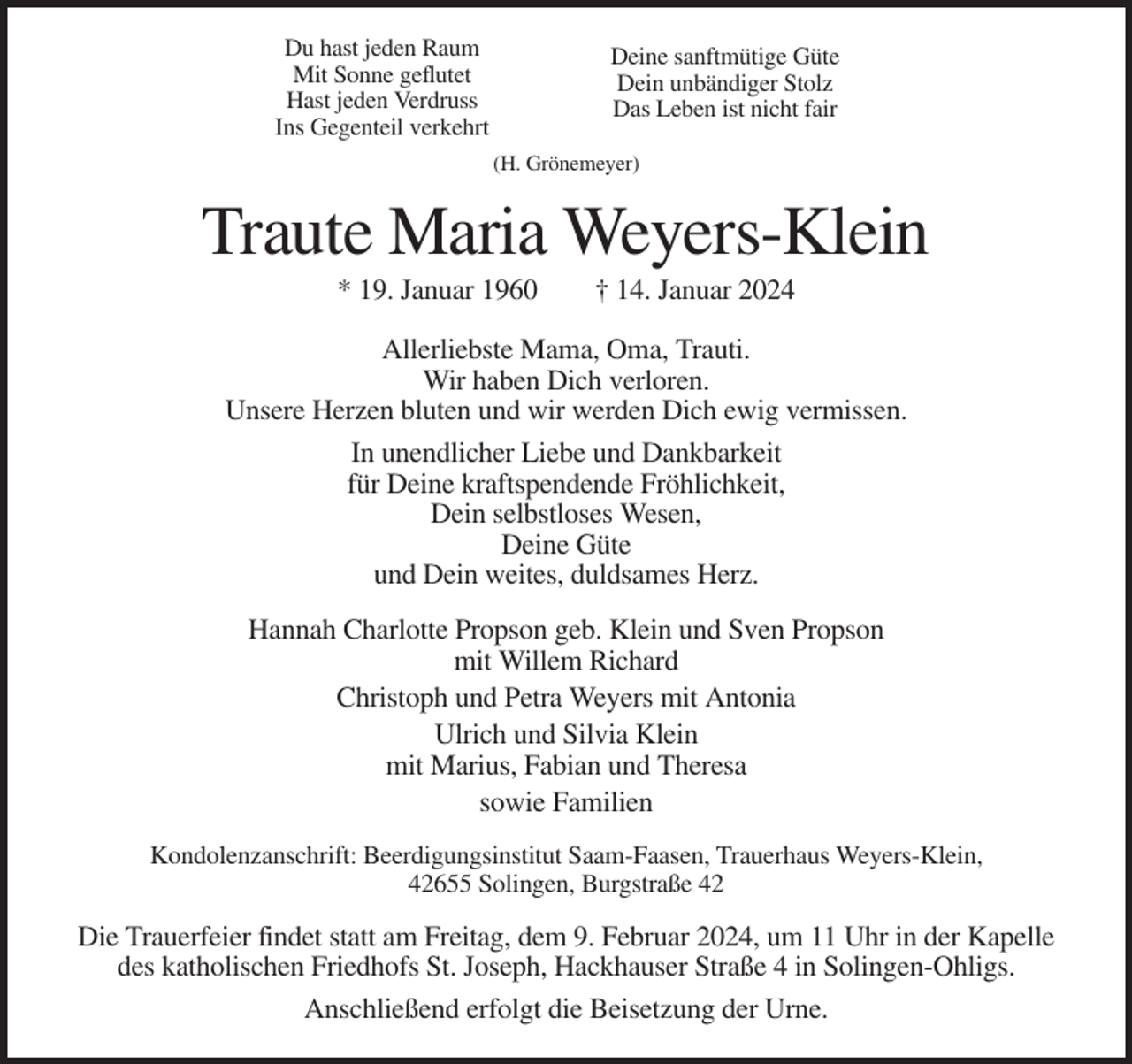 Du hast jeden Raum
Mit Sonne geflutet
Hast jeden Verdruss
Ins Gegenteil verkehrt

Deine sanftmütige Güte
Dein unbändiger Stolz
Das Leben ist nicht fair

(H. Grönemeyer)

Traute Maria Weyers-Klein

* 19. Januar 1960 † 14. Januar 2024

Allerliebste Mama, Oma, Trauti.
Wir haben Dich verloren.
Unsere Herzen bluten und wir werden Dich ewig vermissen.

In unendlicher Liebe und Dankbarkeit
für Deine kraftspendende Fröhlichkeit,
Dein selbstloses Wesen,
Deine Güte
und Dein weites, duldsames Herz.

Hannah Charlotte Propson geb. Klein und Sven Propson
mit Willem Richard

Christoph und Petra Weyers mit Antonia

Ulrich und Silvia Klein
mit Marius, Fabian und Theresa

sowie Familien

Kondolenzanschrift: Beerdigungsinstitut Saam-Faasen, Trauerhaus Weyers-Klein,
42655 Solingen, Burgstraße 42

Die Trauerfeier findet statt am Freitag, dem 9. Februar 2024, um 11 Uhr in der Kapelle des katholischen Friedhofs St. Joseph, Hackhauser Straße 4 in Solingen-Ohligs.

Anschließend erfolgt die Beisetzung der Urne.